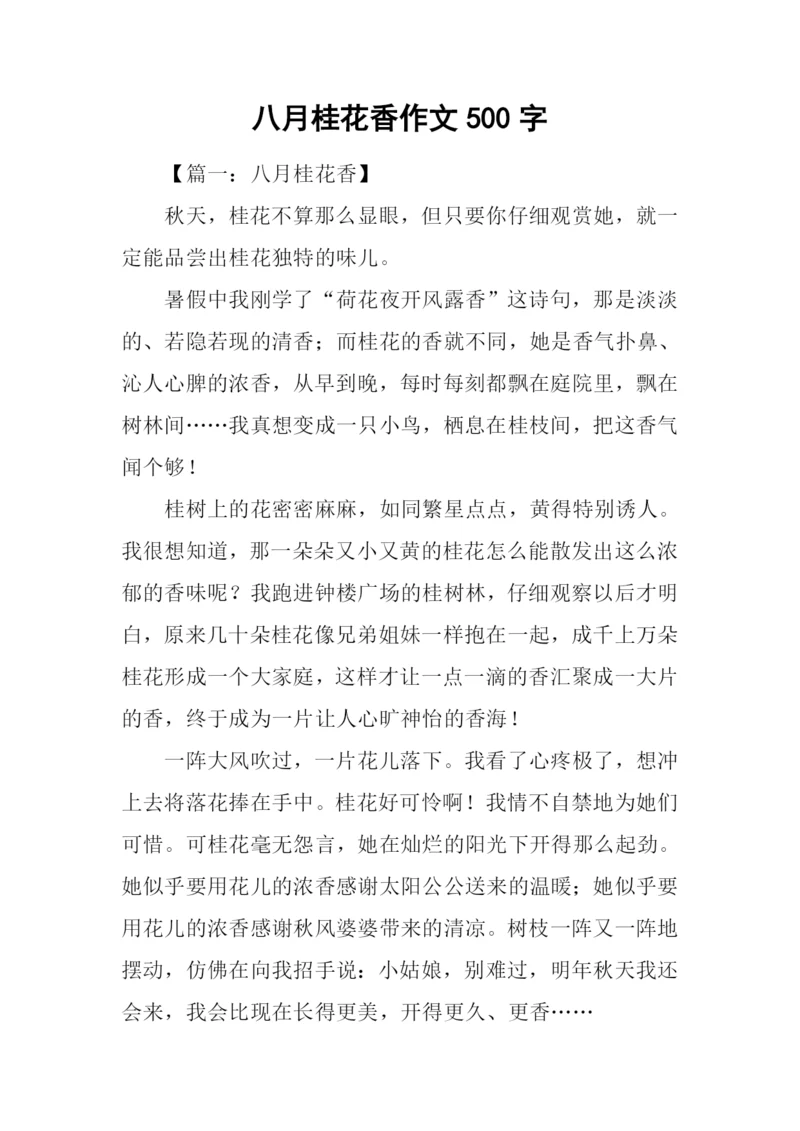 八月桂花香作文 500 字

【篇一：八月桂花香】

秋天，桂花不算那么显眼，但只要你仔细观赏她，就一定能品尝出桂花独特的味儿。

暑假中我刚学了“荷花夜开风露香”这诗句，那是淡淡的、若隐若现的清香；而桂花的香就不同，她是香气扑鼻、沁人心脾的浓香，从早到晚，每时每刻都飘在庭院里，飘在树林间……我真想变成一只小鸟，栖息在桂枝间，把这香气闻个够！

桂树上的花密密麻麻，如同繁星点点，黄得特别诱人。我很想知道，那一朵朵又小又黄的桂花怎么能散发出这么浓郁的香味呢？我跑进钟楼广场的桂树林，仔细观察以后才明白，原来几十朵桂花像兄弟姐妹一样抱在一起，成千上万朵桂花形成一个大家庭，这样才让一点一滴的香汇聚成一大片的香，终于成为一片让人心旷神怡的香海！

一阵大风吹过，一片花儿落下。我看了心疼极了，想冲上去将落花捧在手中。桂花好可怜啊！我情不自禁地为她们可惜。可桂花毫无怨言，她在灿烂的阳光下开得那么起劲。她似乎要用花儿的浓香感谢太阳公公送来的温暖；她似乎要用花儿的浓香感谢秋风婆婆带来的清凉。树枝一阵又一阵地摆动，仿佛在向我招手说：小姑娘，别难过，明年秋天我还会来，我会比现在长得更美，开得更久、更香……